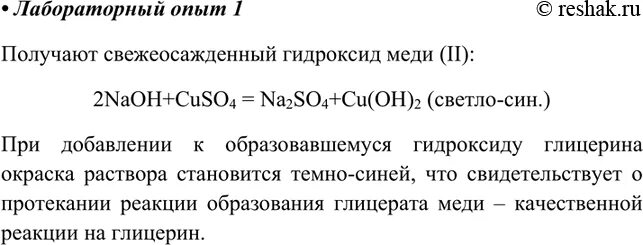 • Лабораторный опыт 1

© reshak.ru

Получают свежеосажденный гидроксид меди (II):

$2NaOH+CuSO_4 = Na_2SO_4+Cu(OH)_2$ (светло-син.)

При добавлении к образовавшемуся гидроксиду глицерина окраска раствора становится темно-синей, что свидетельствует о протекании реакции образования глицерата меди – качественной реакции на глицерин.